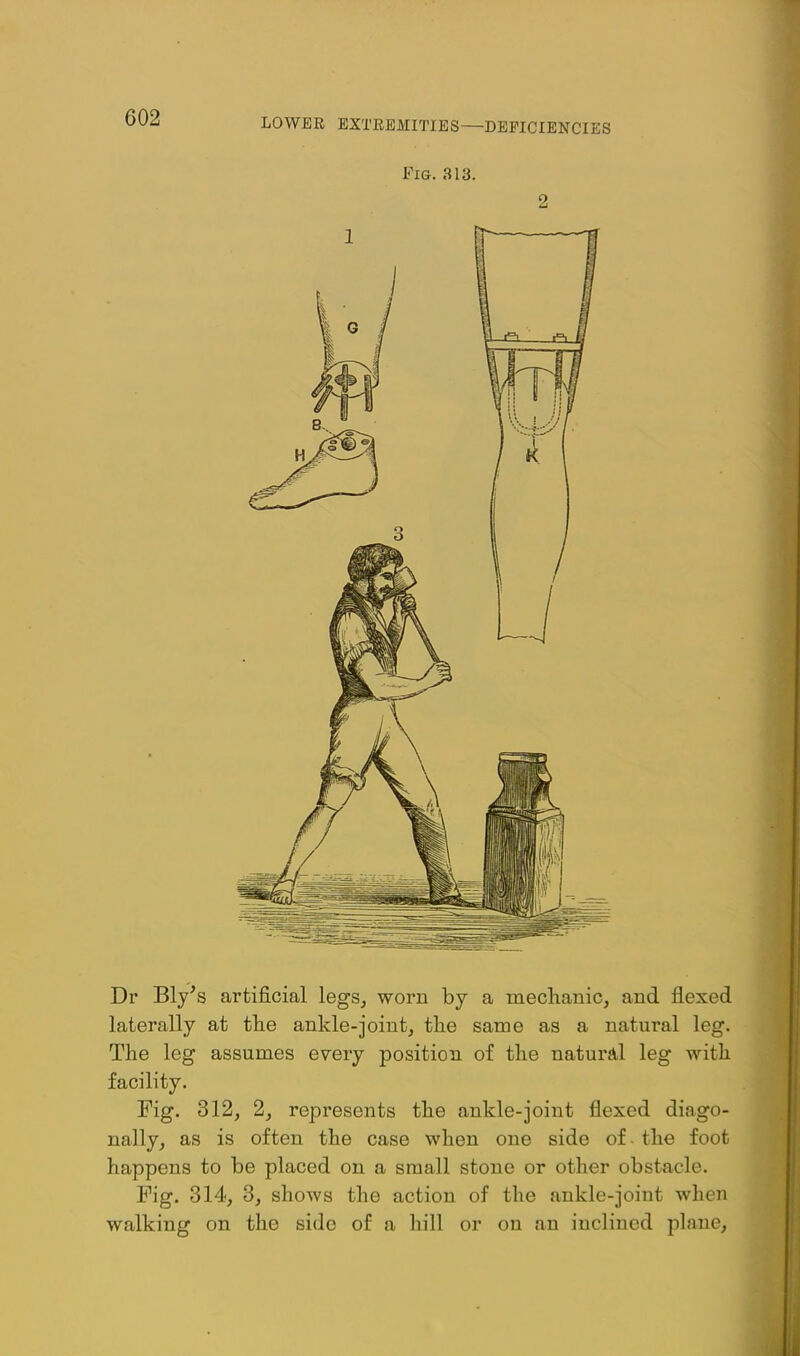 602 LOWER EXTREMITIES—DEFICIENCIES

Fig. 313.

1

2

G

B

H

K

3

Dr Bly's artificial legs, worn by a mechanic, and flexed laterally at the ankle-joint, the same as a natural leg. The leg assumes every position of the natural leg with facility.

Fig. 312, 2, represents the ankle-joint flexed diagonally, as is often the case when one side of the foot happens to be placed on a small stone or other obstacle.

Fig. 314, 3, shows the action of the ankle-joint when walking on the side of a hill or on an inclined plane,